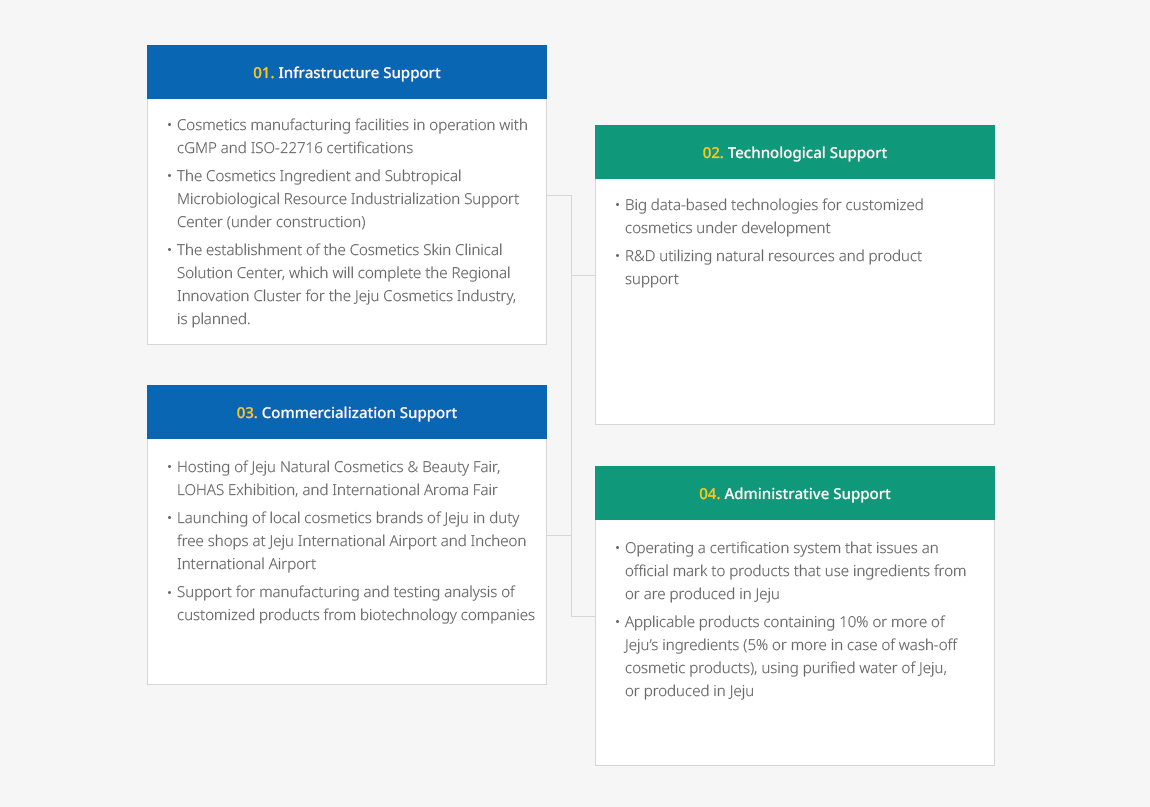 01. Infrastructure Support

• Cosmetics manufacturing facilities in operation with cGMP and ISO-22716 certifications
• The Cosmetics Ingredient and Subtropical Microbiological Resource Industrialization Support Center (under construction)
• The establishment of the Cosmetics Skin Clinical Solution Center, which will complete the Regional Innovation Cluster for the Jeju Cosmetics Industry, is planned.

02. Technological Support

• Big data-based technologies for customized cosmetics under development
• R&D utilizing natural resources and product support

03. Commercialization Support

• Hosting of Jeju Natural Cosmetics & Beauty Fair, LOHAS Exhibition, and International Aroma Fair
• Launching of local cosmetics brands of Jeju in duty free shops at Jeju International Airport and Incheon International Airport
• Support for manufacturing and testing analysis of customized products from biotechnology companies

04. Administrative Support

• Operating a certification system that issues an official mark to products that use ingredients from or are produced in Jeju
• Applicable products containing 10% or more of Jeju's ingredients (5% or more in case of wash-off cosmetic products), using purified water of Jeju, or produced in Jeju